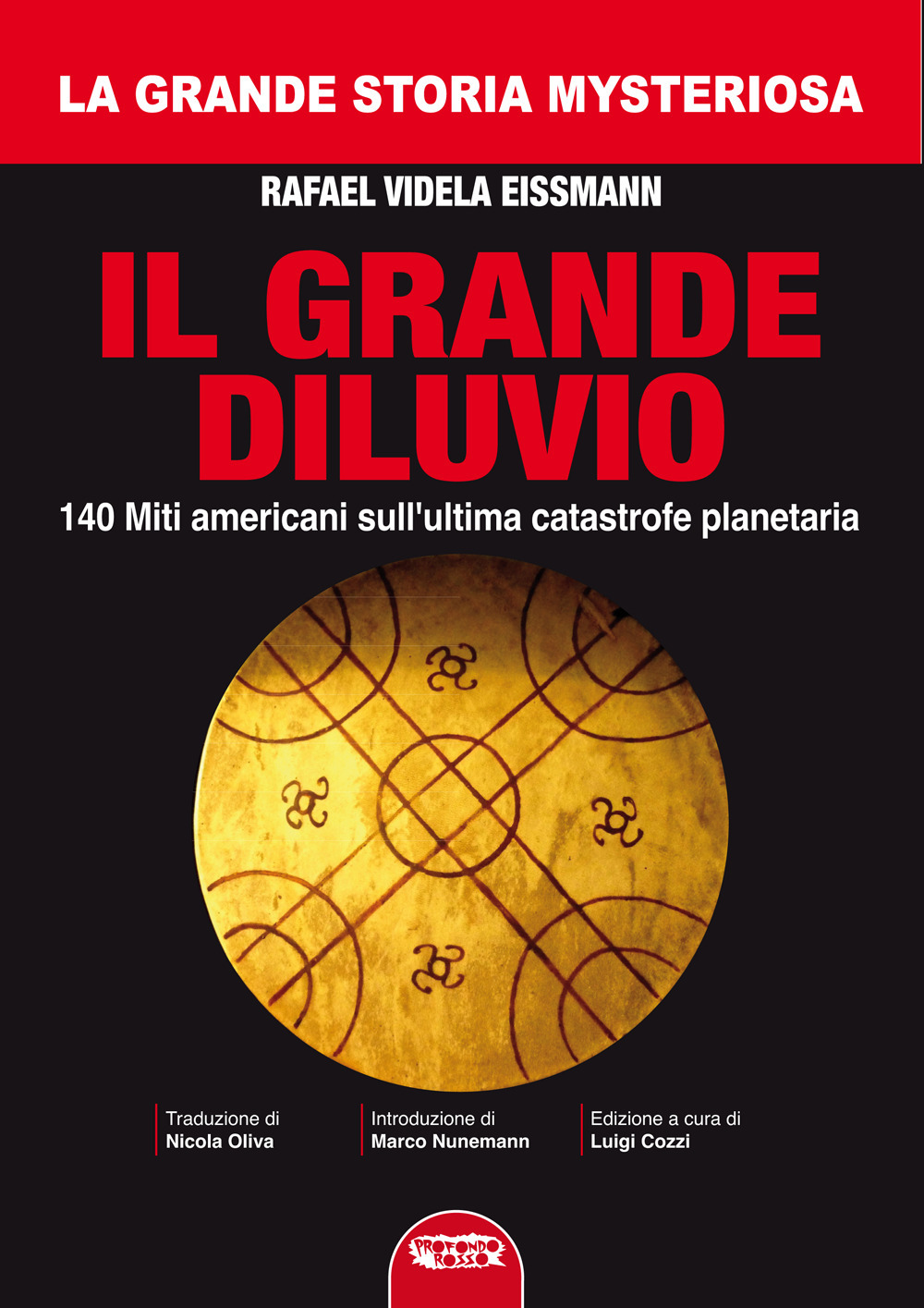 LA GRANDE STORIA MYSTERIOSA

RAFAEL VIDELA EISSMANN

IL GRANDE DILUVIO

140 Miti americani sull'ultima catastrofe planetaria

Traduzione di
Nicola Oliva

Introduzione di
Marco Nunemann

Edizione a cura di
Luigi Cozzi

PROFONDO ROSSO